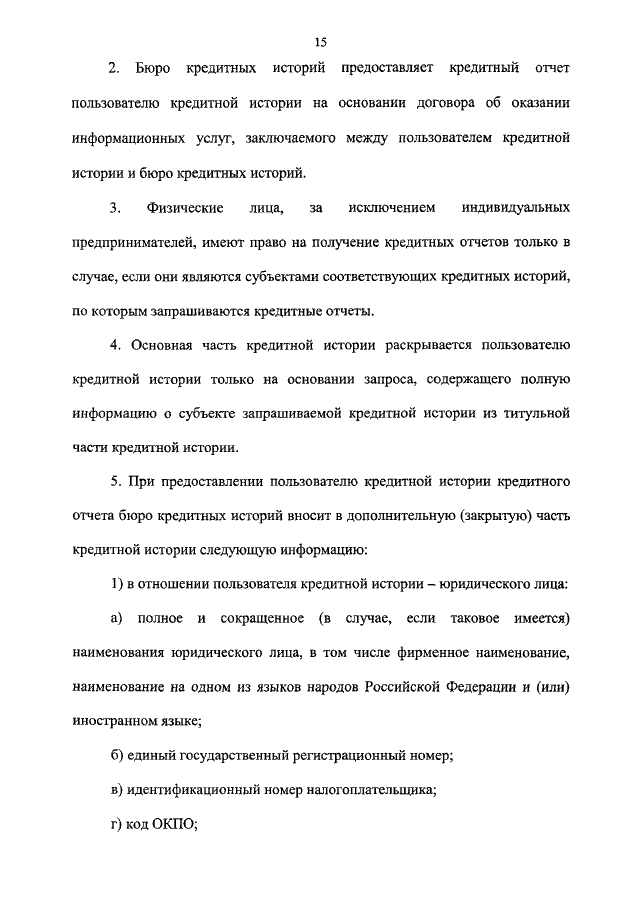 15

2. Бюро кредитных историй предоставляет кредитный отчет пользователю кредитной истории на основании договора об оказании информационных услуг, заключаемого между пользователем кредитной истории и бюро кредитных историй.

3. Физические лица, за исключением индивидуальных предпринимателей, имеют право на получение кредитных отчетов только в случае, если они являются субъектами соответствующих кредитных историй, по которым запрашиваются кредитные отчеты.

4. Основная часть кредитной истории раскрывается пользователю кредитной истории только на основании запроса, содержащего полную информацию о субъекте запрашиваемой кредитной истории из титульной части кредитной истории.

5. При предоставлении пользователю кредитной истории кредитного отчета бюро кредитных историй вносит в дополнительную (закрытую) часть кредитной истории следующую информацию:

1) в отношении пользователя кредитной истории – юридического лица:

а) полное и сокращенное (в случае, если таковое имеется) наименования юридического лица, в том числе фирменное наименование, наименование на одном из языков народов Российской Федерации и (или) иностранном языке;

б) единый государственный регистрационный номер;

в) идентификационный номер налогоплательщика;

г) код ОКПО;